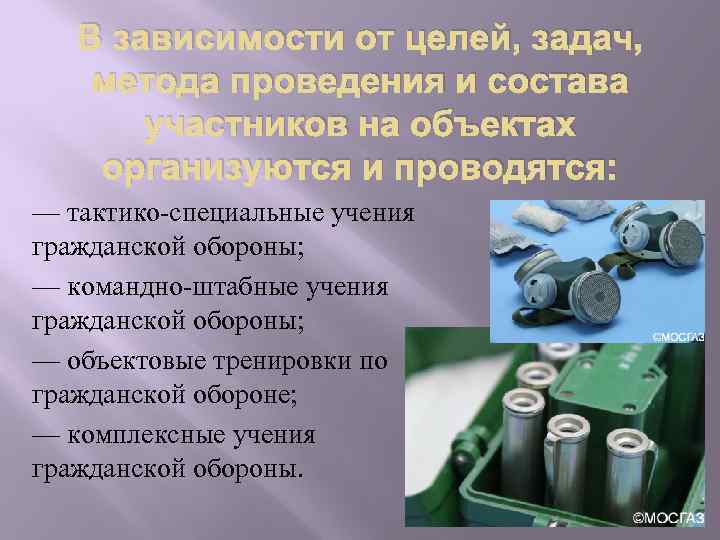 В зависимости от целей, задач, метода проведения и состава участников на объектах организуются и проводятся:

— тактико-специальные учения гражданской обороны;

— командно-штабные учения гражданской обороны;

— объектовые тренировки по гражданской обороне;

— комплексные учения гражданской обороны.

©МОСГАЗ

©МОСГАЗ